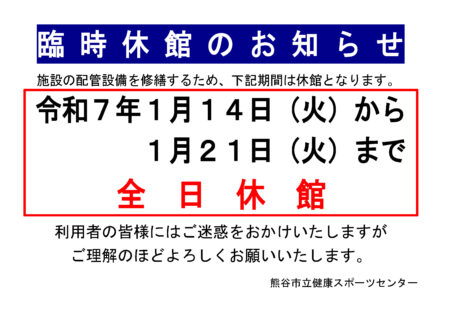 臨時休館のお知らせ

施設の配管設備を修繕するため、下記期間は休館となります。

令和７年１月１４日（火）から
１月２１日（火）まで

全日休館

利用者の皆様にはご迷惑をおかけいたしますが
ご理解のほどよろしくお願いいたします。

熊谷市立健康スポーツセンター